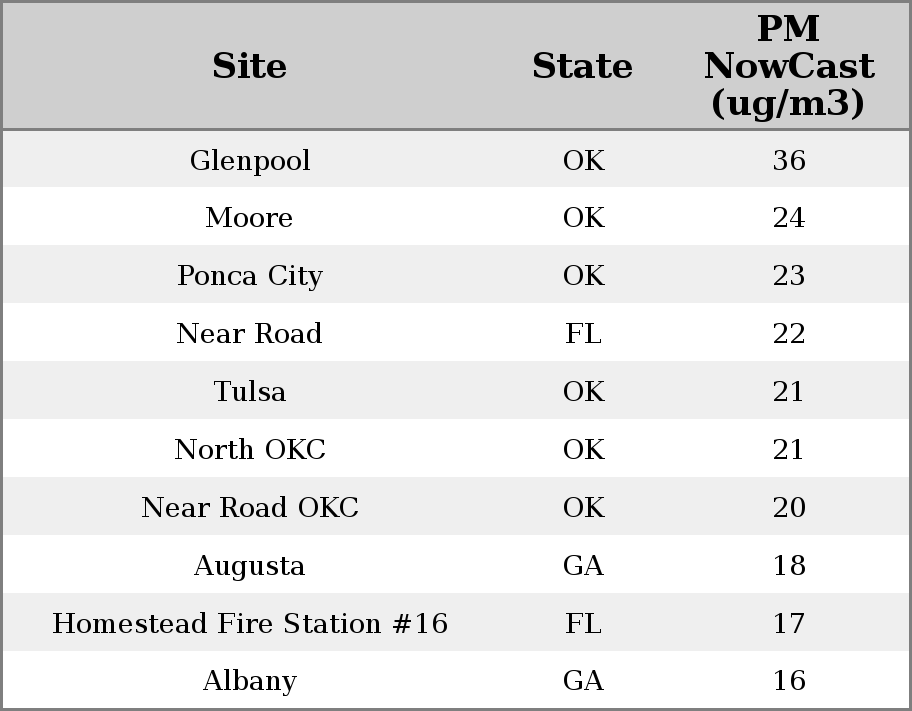 | Site | State | PM NowCast (ug/m3) |
|---|---|---|
| Glenpool | OK | 36 |
| Moore | OK | 24 |
| Ponca City | OK | 23 |
| Near Road | FL | 22 |
| Tulsa | OK | 21 |
| North OKC | OK | 21 |
| Near Road OKC | OK | 20 |
| Augusta | GA | 18 |
| Homestead Fire Station #16 | FL | 17 |
| Albany | GA | 16 |